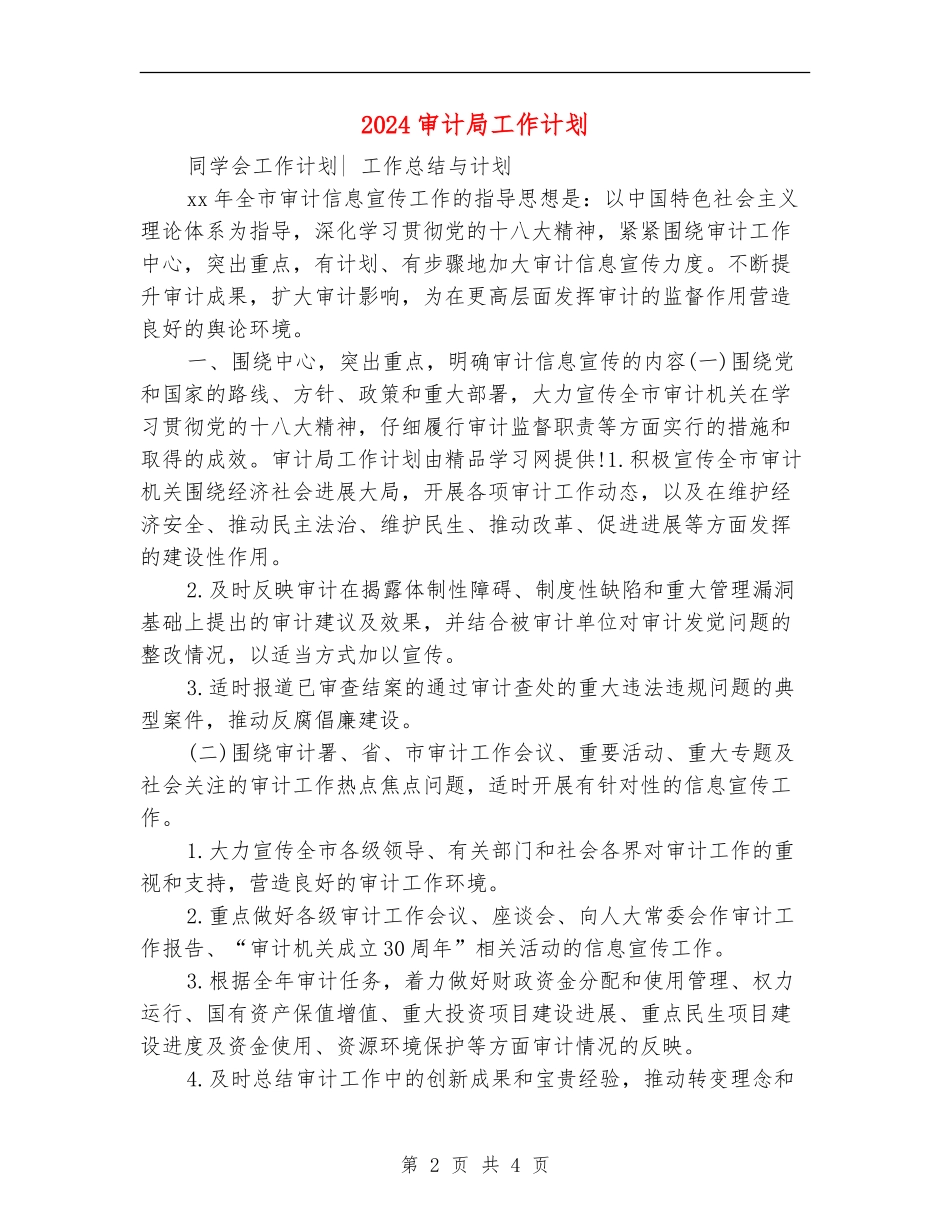 2024审计局工作计划

同学会工作计划| 工作总结与计划

xx年全市审计信息宣传工作的指导思想是：以中国特色社会主义理论体系为指导，深化学习贯彻党的十八大精神，紧紧围绕审计工作中心，突出重点，有计划、有步骤地加大审计信息宣传力度。不断提升审计成果，扩大审计影响，为在更高层面发挥审计的监督作用营造良好的舆论环境。

一、围绕中心，突出重点，明确审计信息宣传的内容(一)围绕党和国家的路线、方针、政策和重大部署，大力宣传全市审计机关在学习贯彻党的十八大精神，仔细履行审计监督职责等方面实行的措施和取得的成效。审计局工作计划由精品学习网提供!1.积极宣传全市审计机关围绕经济社会进展大局，开展各项审计工作动态，以及在维护经济安全、推动民主法治、维护民生、推动改革、促进进展等方面发挥的建设性作用。

2.及时反映审计在揭露体制性障碍、制度性缺陷和重大管理漏洞基础上提出的审计建议及效果，并结合被审计单位对审计发觉问题的整改情况，以适当方式加以宣传。

3.适时报道已审查结案的通过审计查处的重大违法违规问题的典型案件，推动反腐倡廉建设。

(二)围绕审计署、省、市审计工作会议、重要活动、重大专题及社会关注的审计工作热点焦点问题，适时开展有针对性的信息宣传工作。

1.大力宣传全市各级领导、有关部门和社会各界对审计工作的重视和支持，营造良好的审计工作环境。

2.重点做好各级审计工作会议、座谈会、向人大常委会作审计工作报告、“审计机关成立30周年”相关活动的信息宣传工作。

3.根据全年审计任务，着力做好财政资金分配和使用管理、权力运行、国有资产保值增值、重大投资项目建设进展、重点民生项目建设进度及资金使用、资源环境保护等方面审计情况的反映。

4.及时总结审计工作中的创新成果和宝贵经验，推动转变理念和

第 2 页 共 4 页